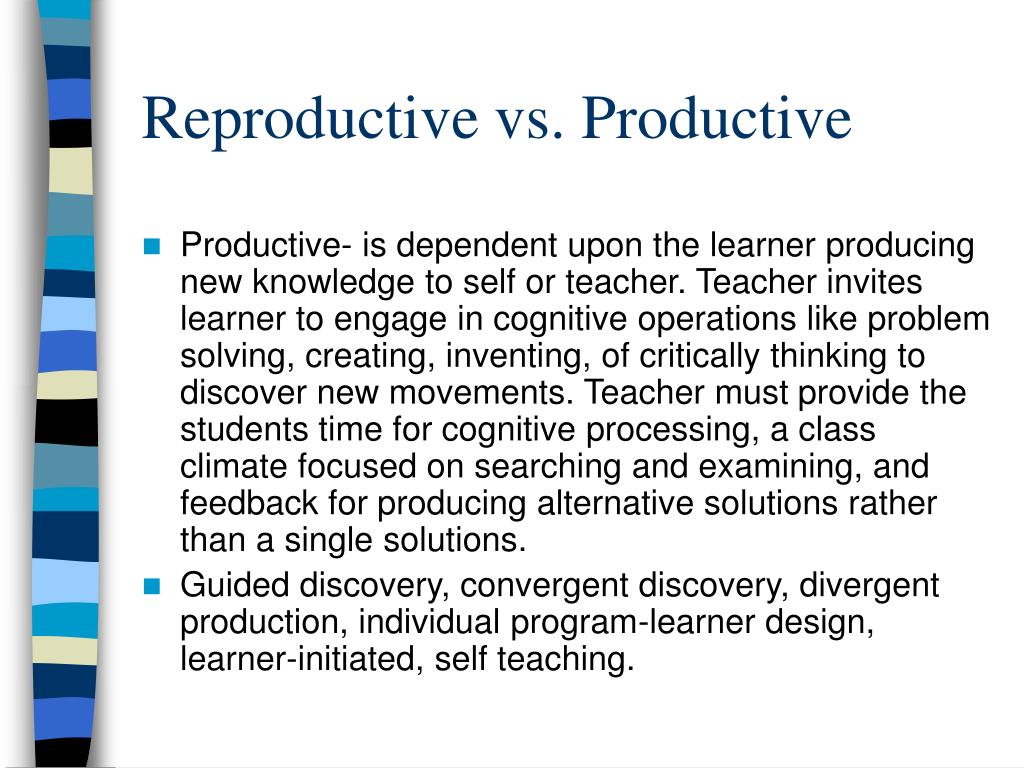 Reproductive vs. Productive

- Productive- is dependent upon the learner producing new knowledge to self or teacher. Teacher invites learner to engage in cognitive operations like problem solving, creating, inventing, of critically thinking to discover new movements. Teacher must provide the students time for cognitive processing, a class climate focused on searching and examining, and feedback for producing alternative solutions rather than a single solutions.
- Guided discovery, convergent discovery, divergent production, individual program-learner design, learner-initiated, self teaching.